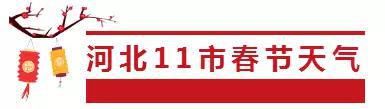 河北11市春节天气